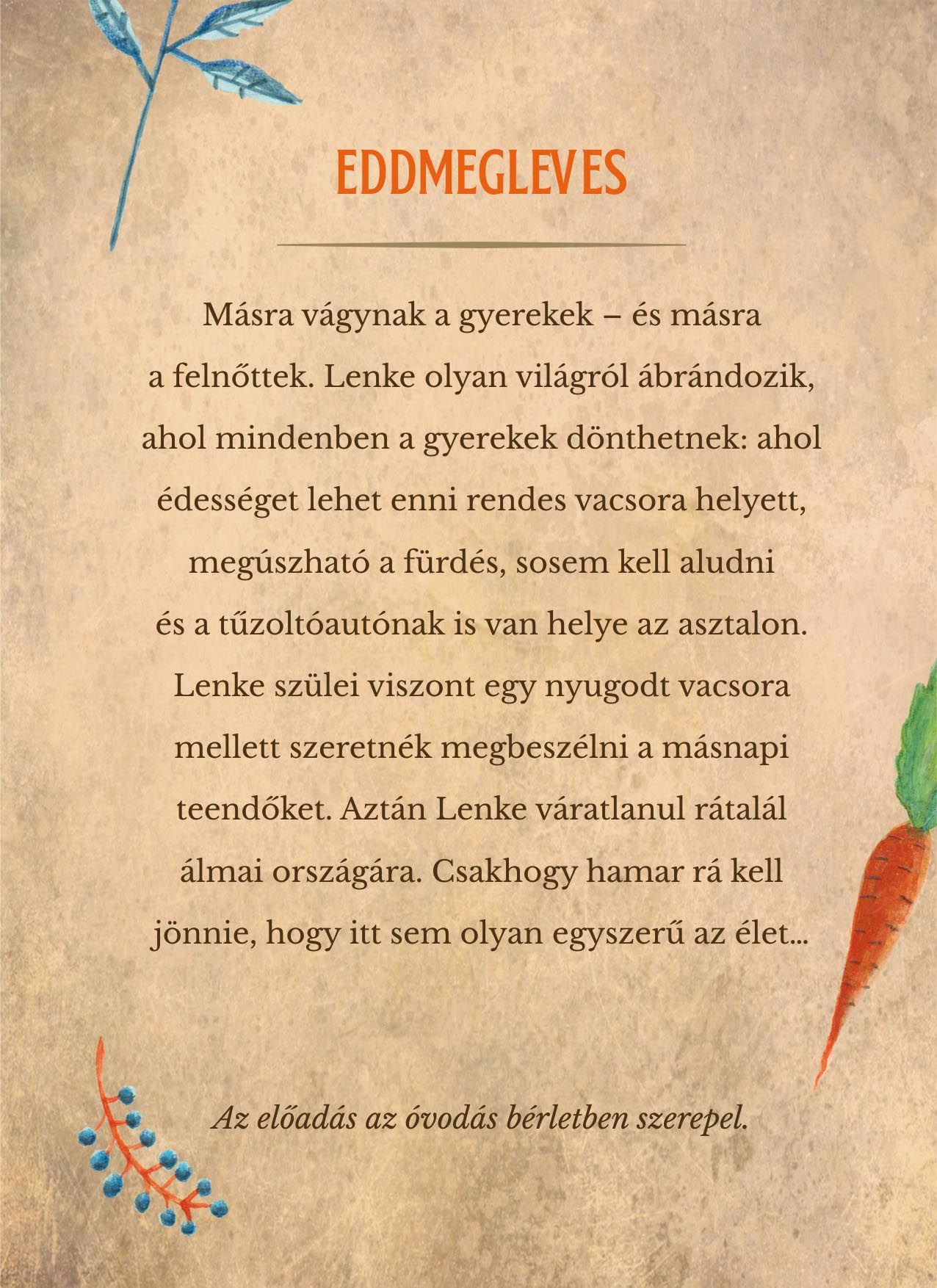 EDDMEGLEVES

Másra vágynak a gyerekek – és másra a felnőttek. Lenke olyan világról ábrándozik, ahol mindenben a gyerekek dönthetnek: ahol édességet lehet enni rendes vacsora helyett, megúszható a fürdés, sosem kell aludni és a tűzoltóautónak is van helye az asztalon. Lenke szülei viszont egy nyugodt vacsora mellett szeretnék megbeszélni a másnapi teendőket. Aztán Lenke váratlanul rátalál álmai országára. Csakhogy hamar rá kell jönnie, hogy itt sem olyan egyszerű az élet...

Az előadás az óvodás bérletben szerepel.